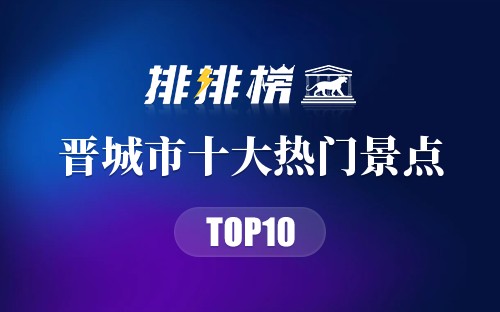 排排榜

晋城市十大热门景点

TOP10